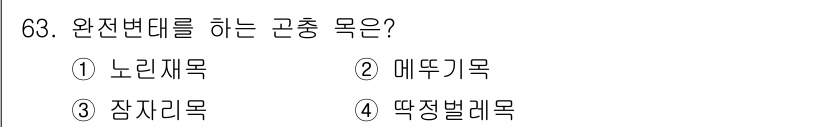 63. 완전변태를 하는 곤충 목은?

① 노린재목 ② 메뚜기목

③ 잠자리목 ④ 딱정벌레목